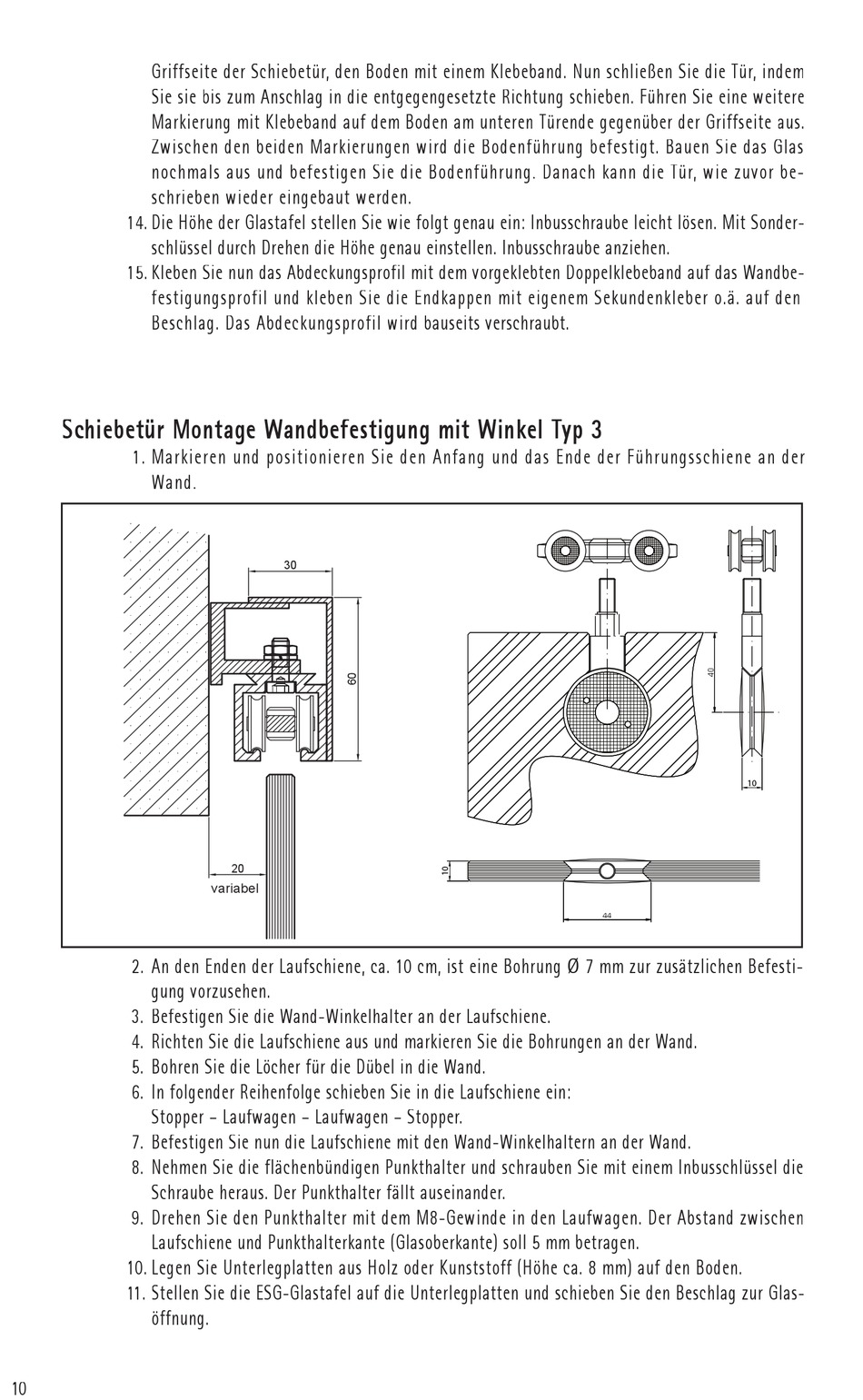 Griffseite der Schiebetür, den Boden mit einem Klebeband. Nun schließen Sie die Tür, indem Sie sie bis zum Anschlag in die entgegengesetzte Richtung schieben. Führen Sie eine weitere Markierung mit Klebeband auf dem Boden am unteren Türende gegenüber der Griffseite aus. Zwischen den beiden Markierungen wird die Bodenführung befestigt. Bauen Sie das Glas nochmals aus und befestigen Sie die Bodenführung. Danach kann die Tür, wie zuvor beschrieben wieder eingebaut werden.

14. Die Höhe der Glastafel stellen Sie wie folgt genau ein: Inbusschraube leicht lösen. Mit Sonderschlüssel durch Drehen die Höhe genau einstellen. Inbusschraube anziehen.

15. Kleben Sie nun das Abdeckungsprofil mit dem vorgeklebten Doppelklebeband auf das Wandbefestigungsprofil und kleben Sie die Endkappen mit eigenem Sekundenkleber o.ä. auf den Beschlag. Das Abdeckungsprofil wird bauseits verschraubt.

Schiebetür Montage Wandbefestigung mit Winkel Typ 3

1. Markieren und positionieren Sie den Anfang und das Ende der Führungsschiene an der Wand.

30
60
20
variabel
40
10
10
44

2. An den Enden der Laufschiene, ca. 10 cm, ist eine Bohrung Ø 7 mm zur zusätzlichen Befestigung vorzusehen.
3. Befestigen Sie die Wand-Winkelhalter an der Laufschiene.
4. Richten Sie die Laufschiene aus und markieren Sie die Bohrungen an der Wand.
5. Bohren Sie die Löcher für die Dübel in die Wand.
6. In folgender Reihenfolge schieben Sie in die Laufschiene ein:
Stopper – Laufwagen – Laufwagen – Stopper.
7. Befestigen Sie nun die Laufschiene mit den Wand-Winkelhaltern an der Wand.
8. Nehmen Sie die flächenbündigen Punkthalter und schrauben Sie mit einem Inbusschlüssel die Schraube heraus. Der Punkthalter fällt auseinander.
9. Drehen Sie den Punkthalter mit dem M8-Gewinde in den Laufwagen. Der Abstand zwischen Laufschiene und Punkthalterkante (Glasoberkante) soll 5 mm betragen.
10. Legen Sie Unterlegplatten aus Holz oder Kunststoff (Höhe ca. 8 mm) auf den Boden.
11. Stellen Sie die ESG-Glastafel auf die Unterlegplatten und schieben Sie den Beschlag zur Glasöffnung.

10